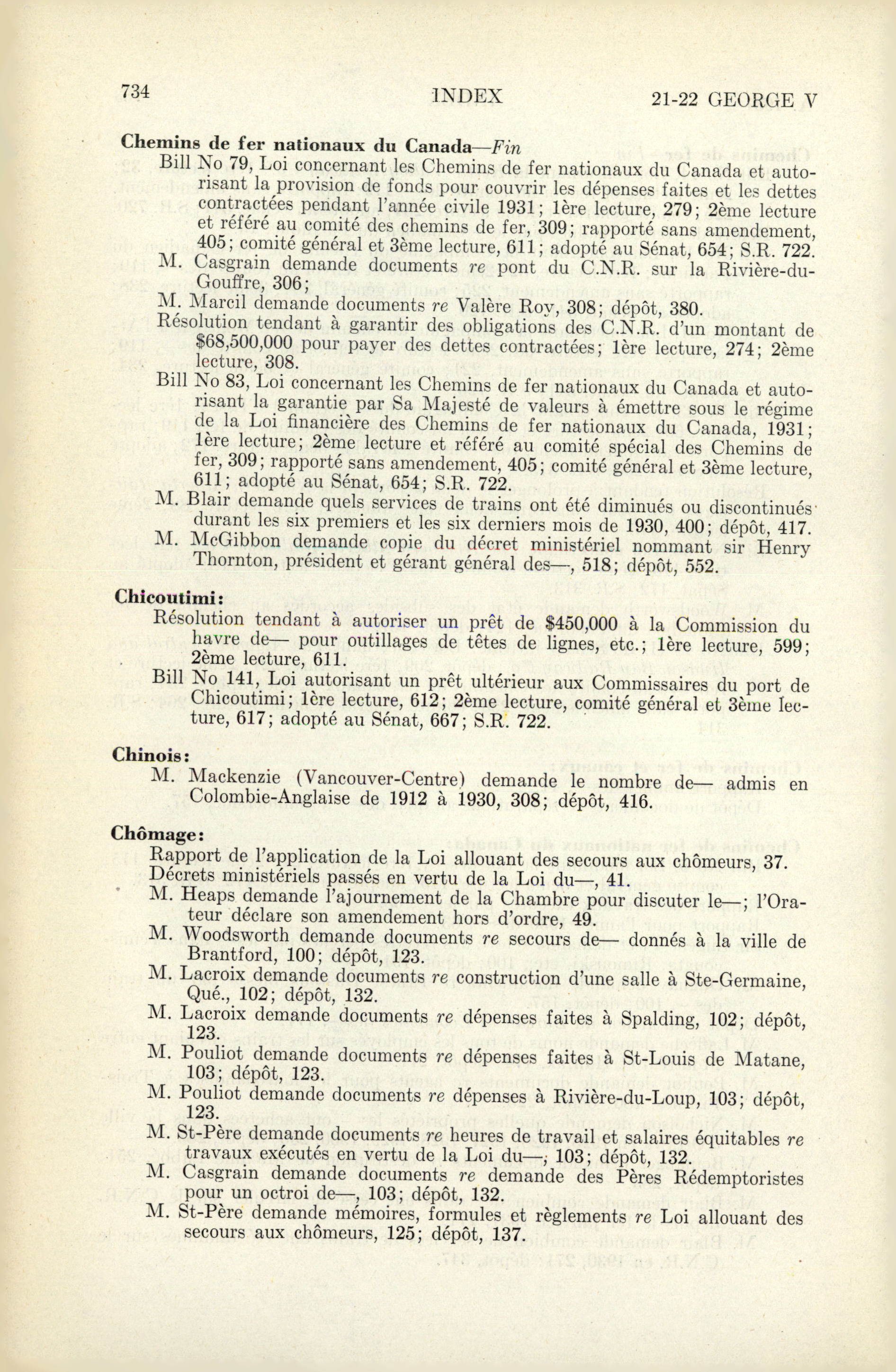 734 INDEX 21-22 GEORGE V

Chemins de fer nationaux du Canada—Fin

Bill No 79, Loi concernant les Chemins de fer nationaux du Canada et autorisant la provision de fonds pour couvrir les dépenses faites et les dettes contractées pendant l'année civile 1931; 1ère lecture, 279; 2ème lecture et référé au comité des chemins de fer, 309; rapporté sans amendement, 405; comité général et 3ème lecture, 611; adopté au Sénat, 654; S.R. 722.

M. Casgrain demande documents re pont du C.N.R. sur la Rivière-du-Gouffre, 306;

M. Marcil demande documents re Valère Roy, 308; dépôt, 380.

Résolution tendant à garantir des obligations des C.N.R. d'un montant de $68,500,000 pour payer des dettes contractées; 1ère lecture, 274; 2ème lecture, 308.

Bill No 83, Loi concernant les Chemins de fer nationaux du Canada et autorisant la garantie par Sa Majesté de valeurs à émettre sous le régime de la Loi financière des Chemins de fer nationaux du Canada, 1931; 1ère lecture; 2ème lecture et référé au comité spécial des Chemins de fer, 309; rapporté sans amendement, 405; comité général et 3ème lecture, 611; adopté au Sénat, 654; S.R. 722.

M. Blair demande quels services de trains ont été diminués ou discontinués durant les six premiers et les six derniers mois de 1930, 400; dépôt, 417.

M. McGibbon demande copie du décret ministériel nommant sir Henry Thornton, président et gérant général des—, 518; dépôt, 552.

Chicoutimi:

Résolution tendant à autoriser un prêt de $450,000 à la Commission du havre de— pour outillages de têtes de lignes, etc.; 1ère lecture, 599; 2ème lecture, 611.

Bill No 141, Loi autorisant un prêt ultérieur aux Commissaires du port de Chicoutimi; 1ère lecture, 612; 2ème lecture, comité général et 3ème lecture, 617; adopté au Sénat, 667; S.R. 722.

Chinois:

M. Mackenzie (Vancouver-Centre) demande le nombre de— admis en Colombie-Anglaise de 1912 à 1930, 308; dépôt, 416.

Chômage:

Rapport de l'application de la Loi allouant des secours aux chômeurs, 37.
Décrets ministériels passés en vertu de la Loi du—, 41.

M. Heaps demande l'ajournement de la Chambre pour discuter le—; l'Orateur déclare son amendement hors d'ordre, 49.

M. Woodsworth demande documents re secours de— donnés à la ville de Brantford, 100; dépôt, 123.

M. Lacroix demande documents re construction d'une salle à Ste-Germaine, Qué., 102; dépôt, 132.

M. Lacroix demande documents re dépenses faites à Spalding, 102; dépôt, 123.

M. Pouliot demande documents re dépenses faites à St-Louis de Matane, 103; dépôt, 123.

M. Pouliot demande documents re dépenses à Rivière-du-Loup, 103; dépôt, 123.

M. St-Père demande documents re heures de travail et salaires équitables re travaux exécutés en vertu de la Loi du—; 103; dépôt, 132.

M. Casgrain demande documents re demande des Pères Rédemptoristes pour un octroi de—, 103; dépôt, 132.

M. St-Père demande mémoires, formules et règlements re Loi allouant des secours aux chômeurs, 125; dépôt, 137.